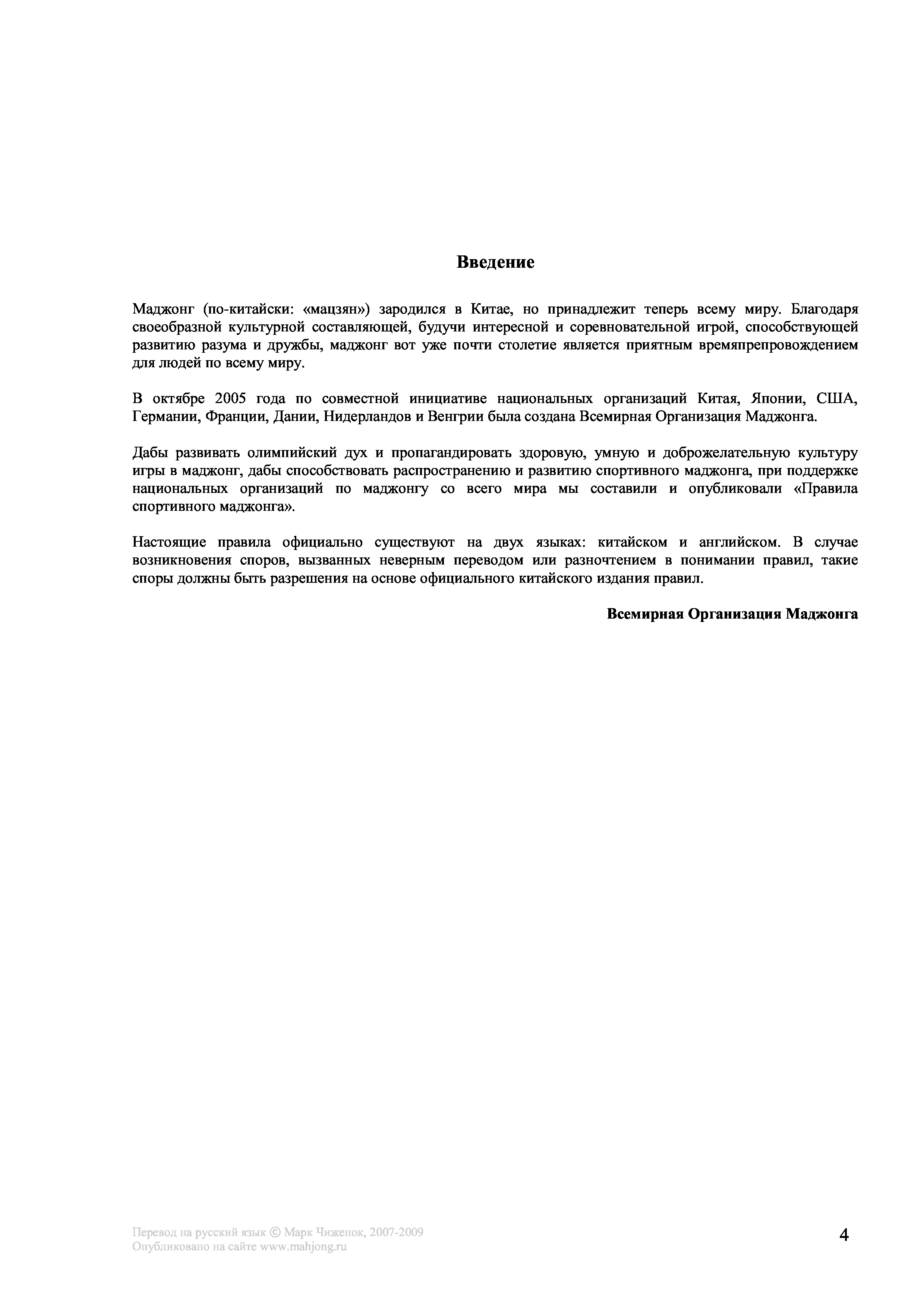 Введение

Маджонг (по-китайски: «мацзян») зародился в Китае, но принадлежит теперь всему миру. Благодаря своеобразной культурной составляющей, будучи интересной и соревновательной игрой, способствующей развитию разума и дружбы, маджонг вот уже почти столетие является приятным времяпрепровождением для людей по всему миру.

В октябре 2005 года по совместной инициативе национальных организаций Китая, Японии, США, Германии, Франции, Дании, Нидерландов и Венгрии была создана Всемирная Организация Маджонга.

Дабы развивать олимпийский дух и пропагандировать здоровую, умную и доброжелательную культуру игры в маджонг, дабы способствовать распространению и развитию спортивного маджонга, при поддержке национальных организаций по маджонгу со всего мира мы составили и опубликовали «Правила спортивного маджонга».

Настоящие правила официально существуют на двух языках: китайском и английском. В случае возникновения споров, вызванных неверным переводом или разночтением в понимании правил, такие споры должны быть разрешения на основе официального китайского издания правил.

Всемирная Организация Маджонга

Перевод на русский язык © Марк Чиженок, 2007-2009
Опубликовано на сайте www.mahjong.ru

4